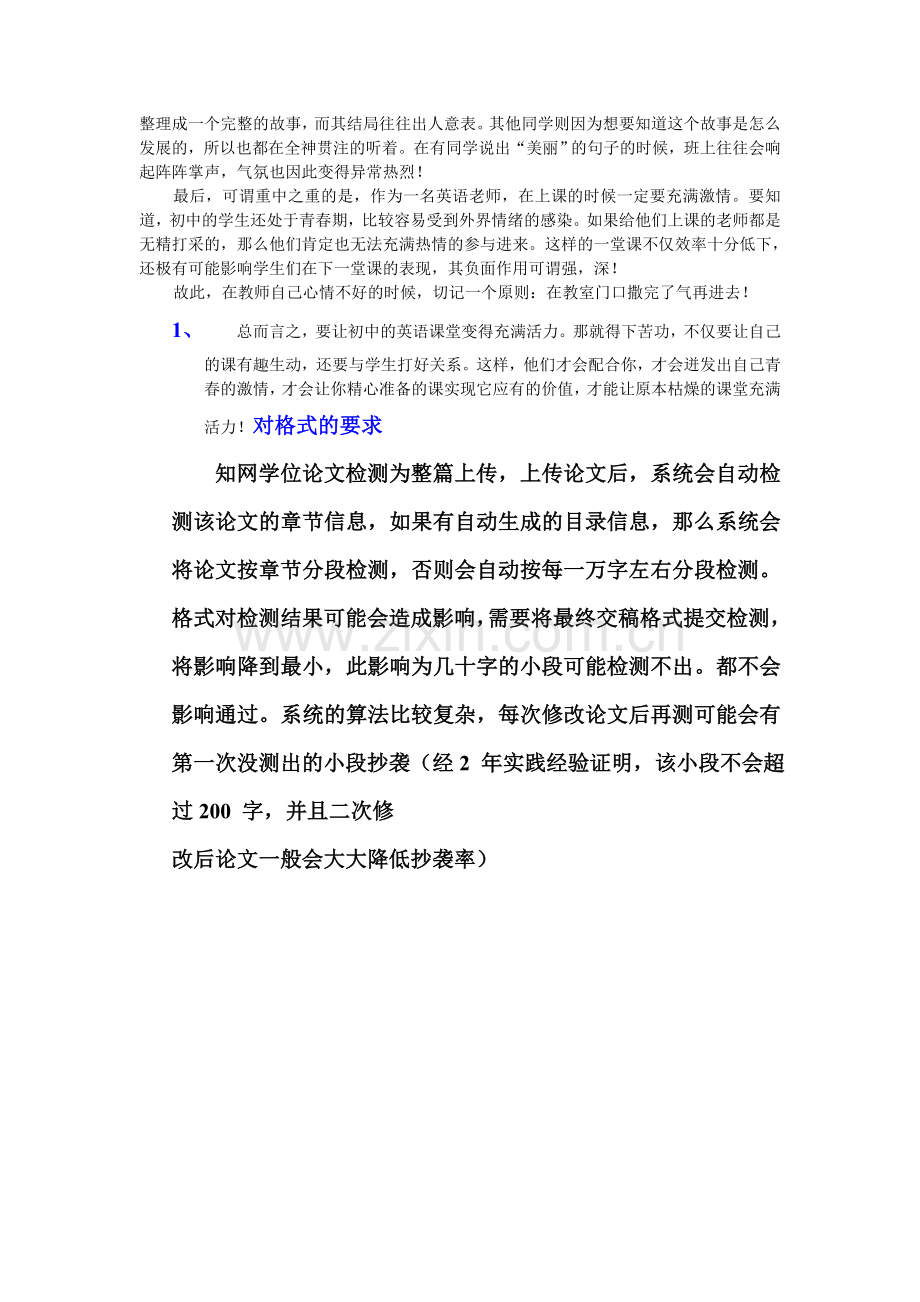 整理成一个完整的故事，而其结局往往出人意表。其他同学则因为想要知道这个故事是怎么发展的，所以也都在全神贯注的听着。在有同学说出“美丽”的句子的时候，班上往往会响起阵阵掌声，气氛也因此变得异常热烈！

最后，可谓重中之重的是，作为一名英语老师，在上课的时候一定要充满激情。要知道，初中的学生还处于青春期，比较容易受到外界情绪的感染。如果给他们上课的老师都是无精打采的，那么他们肯定也无法充满热情的参与进来。这样的一堂课不仅效率十分低下，还极有可能影响学生们在下一堂课的表现，其负面作用可谓强，深！

故此，在教师自己心情不好的时候，切记一个原则：在教室门口撒完了气再进去！

1、 总而言之，要让初中的英语课堂变得充满活力。那就得下苦功，不仅要让自己的课有趣生动，还要与学生打好关系。这样，他们才会配合你，才会迸发出自己青春的激情，才会让你精心准备的课实现它应有的价值，才能让原本枯燥的课堂充满活力！对格式的要求

知网学位论文检测为整篇上传，上传论文后，系统会自动检测该论文的章节信息，如果有自动生成的目录信息，那么系统会将论文按章节分段检测，否则会自动按每一万字左右分段检测。格式对检测结果可能会造成影响，需要将最终交稿格式提交检测，将影响降到最小，此影响为几十字的小段可能检测不出。都不会影响通过。系统的算法比较复杂，每次修改论文后再测可能会有第一次没测出的小段抄袭（经2年实践经验证明，该小段不会超过200字，并且二次修

改后论文一般会大大降低抄袭率）

www.zixin.com.cn